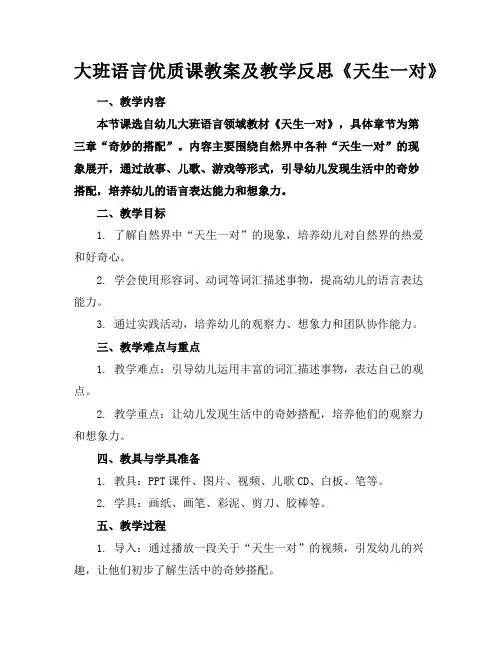 大班语言优质课教案及教学反思《天生一对》

一、教学内容

本节课选自幼儿大班语言领域教材《天生一对》，具体章节为第三章“奇妙的搭配”。内容主要围绕自然界中各种“天生一对”的现象展开，通过故事、儿歌、游戏等形式，引导幼儿发现生活中的奇妙搭配，培养幼儿的语言表达能力和想象力。

二、教学目标

1. 了解自然界中“天生一对”的现象，培养幼儿对自然界的热爱和好奇心。

2. 学会使用形容词、动词等词汇描述事物，提高幼儿的语言表达能力。

3. 通过实践活动，培养幼儿的观察力、想象力和团队协作能力。

三、教学难点与重点

1. 教学难点：引导幼儿运用丰富的词汇描述事物，表达自己的观点。

2. 教学重点：让幼儿发现生活中的奇妙搭配，培养他们的观察力和想象力。

四、教具与学具准备

1. 教具：PPT 课件、图片、视频、儿歌 CD、白板、笔等。

2. 学具：画纸、画笔、彩泥、剪刀、胶棒等。

五、教学过程

1. 导入：通过播放一段关于“天生一对”的视频，引发幼儿的兴趣，让他们初步了解生活中的奇妙搭配。